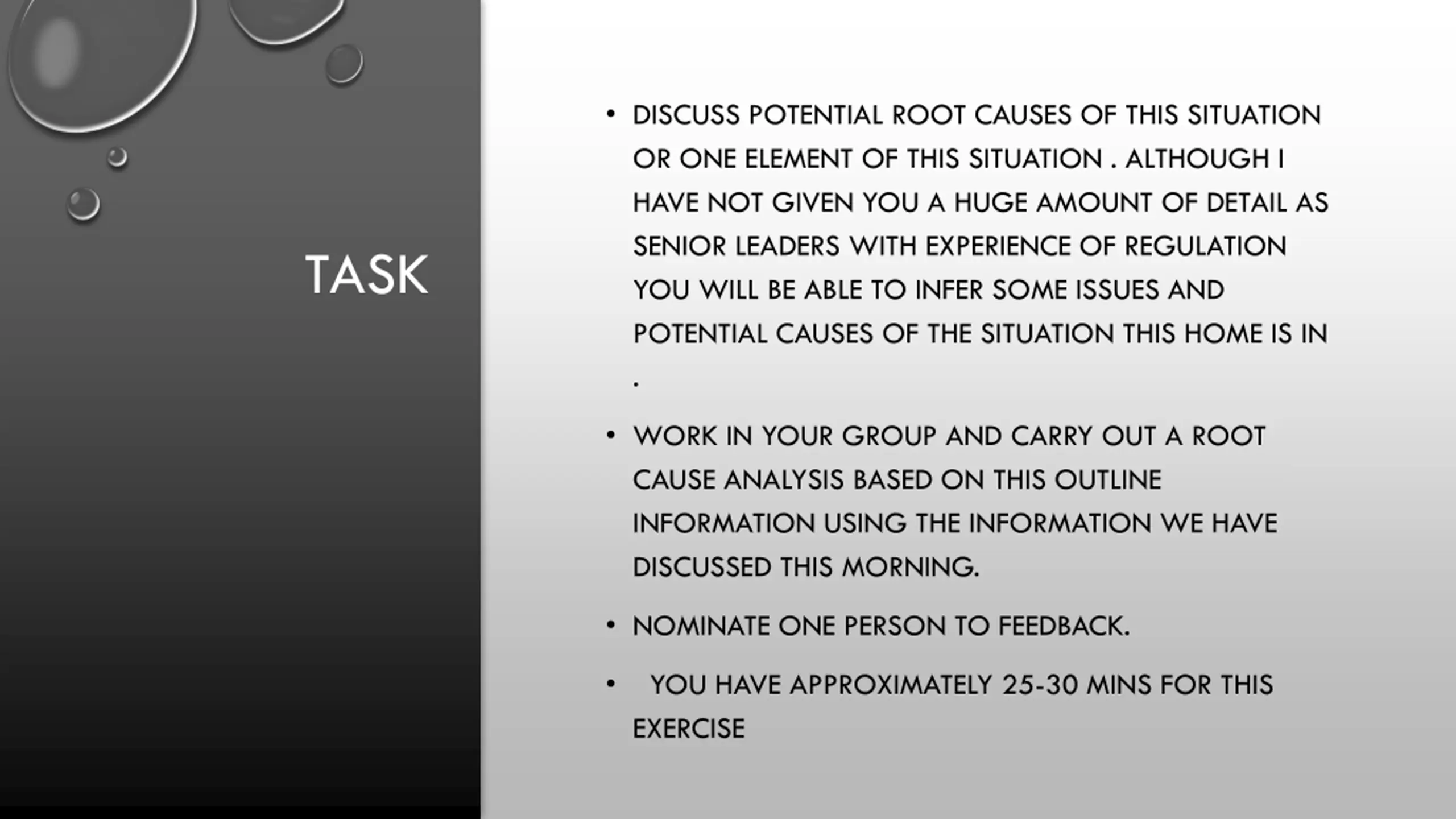 TASK

• DISCUSS POTENTIAL ROOT CAUSES OF THIS SITUATION OR ONE ELEMENT OF THIS SITUATION . ALTHOUGH I HAVE NOT GIVEN YOU A HUGE AMOUNT OF DETAIL AS SENIOR LEADERS WITH EXPERIENCE OF REGULATION YOU WILL BE ABLE TO INFER SOME ISSUES AND POTENTIAL CAUSES OF THE SITUATION THIS HOME IS IN .

• WORK IN YOUR GROUP AND CARRY OUT A ROOT CAUSE ANALYSIS BASED ON THIS OUTLINE INFORMATION USING THE INFORMATION WE HAVE DISCUSSED THIS MORNING.

• NOMINATE ONE PERSON TO FEEDBACK.

• YOU HAVE APPROXIMATELY 25-30 MINS FOR THIS EXERCISE